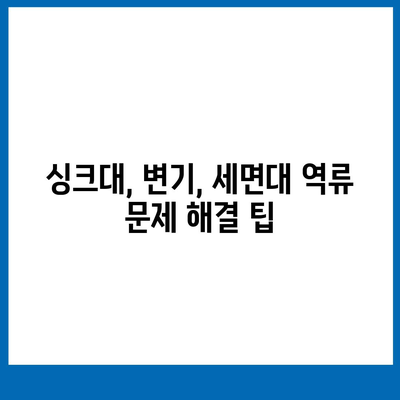 싱크대, 변기, 세면대 역류 문제 해결 팁